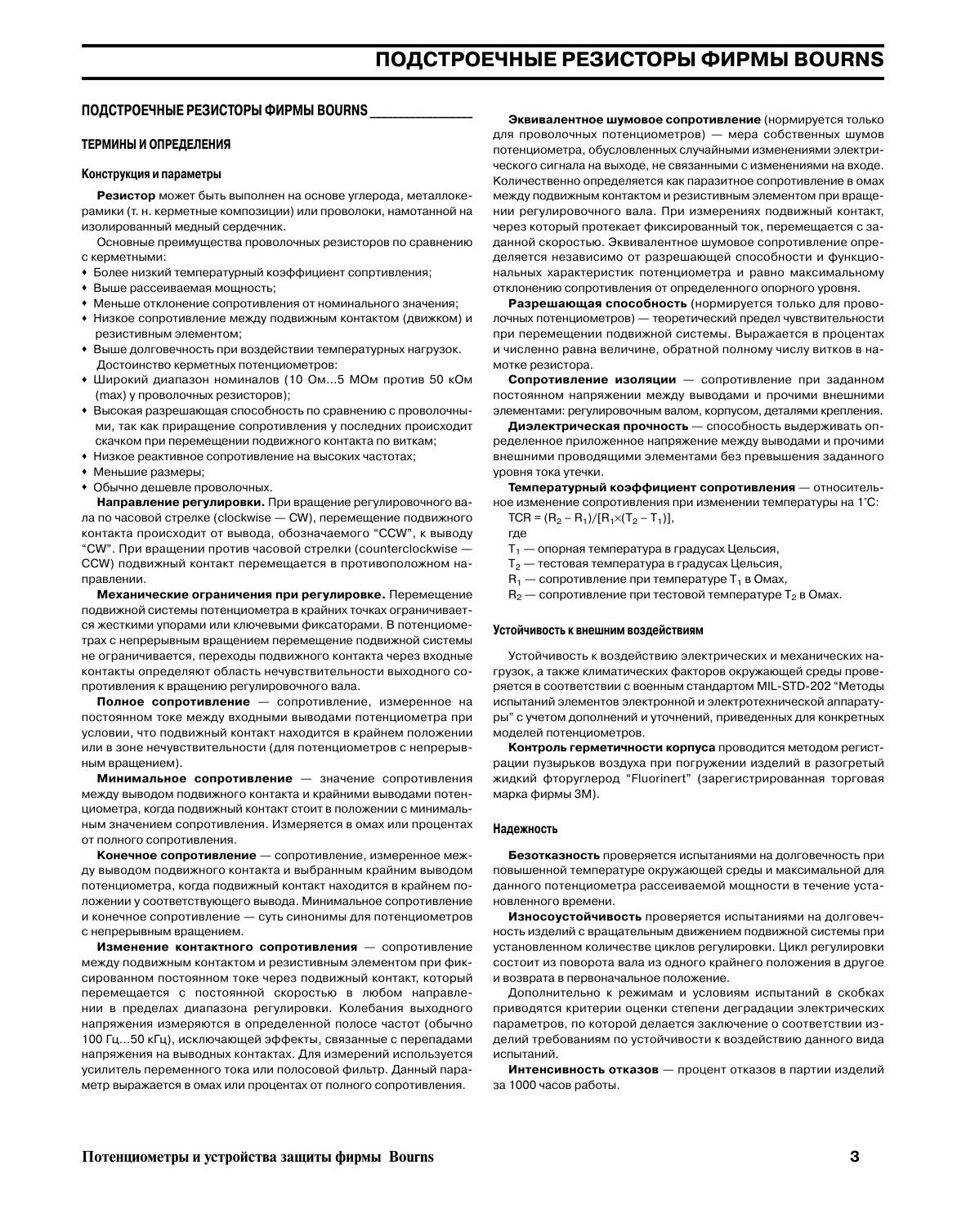 ПОДСТРОЕЧНЫЕ РЕЗИСТОРЫ ФИРМЫ BOURNS

ПОДСТРОЕЧНЫЕ РЕЗИСТОРЫ ФИРМЫ BOURNS

ТЕРМИНЫ И ОПРЕДЕЛЕНИЯ

Конструкция и параметры

Резистор может быть выполнен на основе углерода, металлокерамики (т. н. керметные композиции) или проволоки, намотанной на изолированный медный сердечник.

Основные преимущества проволочных резисторов по сравнению с керметными:
• Более низкий температурный коэффициент сопртивления;
• Выше рассеиваемая мощность;
• Меньше отклонение сопротивления от номинального значения;
• Низкое сопротивление между подвижным контактом (движком) и резистивным элементом;
• Выше долговечность при воздействии температурных нагрузок.

Достоинство керметных потенциометров:
• Широкий диапазон номиналов (10 Ом...5 МОм против 50 кОм (max) у проволочных резисторов);
• Высокая разрешающая способность по сравнению с проволочными, так как приращение сопротивления у последних происходит скачком при перемещении подвижного контакта по виткам;
• Низкое реактивное сопротивление на высоких частотах;
• Меньшие размеры;
• Обычно дешевле проволочных.

Направление регулировки. При вращение регулировочного вала по часовой стрелке (clockwise — CW), перемещение подвижного контакта происходит от вывода, обозначаемого “CCW”, к выводу “CW”. При вращении против часовой стрелки (counterclockwise — CCW) подвижный контакт перемещается в противоположном направлении.

Механические ограничения при регулировке. Перемещение подвижной системы потенциометра в крайних точках ограничивается жесткими упорами или ключевыми фиксаторами. В потенциометрах с непрерывным вращением перемещение подвижной системы не ограничивается, переходы подвижного контакта через входные контакты определяют область нечувствительности выходного сопротивления к вращению регулировочного вала.

Полное сопротивление — сопротивление, измеренное на постоянном токе между входными выводами потенциометра при условии, что подвижный контакт находится в крайнем положении или в зоне нечувствительности (для потенциометров с непрерывным вращением).

Минимальное сопротивление — значение сопротивления между выводом подвижного контакта и крайними выводами потенциометра, когда подвижный контакт стоит в положении с минимальным значением сопротивления. Измеряется в омах или процентах от полного сопротивления.

Конечное сопротивление — сопротивление, измеренное между выводом подвижного контакта и выбранным крайним выводом потенциометра, когда подвижный контакт находится в крайнем положении у соответствующего вывода. Минимальное сопротивление и конечное сопротивление — суть синонимы для потенциометров с непрерывным вращением.

Изменение контактного сопротивления — сопротивление между подвижным контактом и резистивным элементом при фиксированном постоянном токе через подвижный контакт, который перемещается с постоянной скоростью в любом направлении в пределах диапазона регулировки. Колебания выходного напряжения измеряются в определенной полосе частот (обычно 100 Гц...50 кГц), исключающей эффекты, связанные с перепадами напряжения на выводных контактах. Для измерений используется усилитель переменного тока или полосовой фильтр. Данный параметр выражается в омах или процентах от полного сопротивления.

Эквивалентное шумовое сопротивление (нормируется только для проволочных потенциометров) — мера собственных шумов потенциометра, обусловленных случайными изменениями электрического сигнала на выходе, не связанными с изменениями на входе. Количественно определяется как паразитное сопротивление в омах между подвижным контактом и резистивным элементом при вращении регулировочного вала. При измерениях подвижный контакт, через который протекает фиксированный ток, перемещается с заданной скоростью. Эквивалентное шумовое сопротивление определяется независимо от разрешающей способности и функциональных характеристик потенциометра и равно максимальному отклонению сопротивления от определенного опорного уровня.

Разрешающая способность (нормируется только для проволочных потенциометров) — теоретический предел чувствительности при перемещении подвижной системы. Выражается в процентах и численно равна величине, обратной полному числу витков в намотке резистора.

Сопротивление изоляции — сопротивление при заданном постоянном напряжении между выводами и прочими внешними элементами: регулировочным валом, корпусом, деталями крепления.

Диэлектрическая прочность — способность выдерживать определенное приложенное напряжение между выводами и прочими внешними проводящими элементами без превышения заданного уровня тока утечки.

Температурный коэффициент сопротивления — относительное изменение сопротивления при изменении температуры на 1°C:
TCR = $(R_2 - R_1)/[R_1 \times (T_2 - T_1)]$,
где
$T_1$ — опорная температура в градусах Цельсия,
$T_2$ — тестовая температура в градусах Цельсия,
$R_1$ — сопротивление при температуре $T_1$ в Омах,
$R_2$ — сопротивление при тестовой температуре $T_2$ в Омах.

Устойчивость к внешним воздействиям

Устойчивость к воздействию электрических и механических нагрузок, а также климатических факторов окружающей среды проверяется в соответствии с военным стандартом MIL-STD-202 “Методы испытаний элементов электронной и электротехнической аппаратуры” с учетом дополнений и уточнений, приведенных для конкретных моделей потенциометров.

Контроль герметичности корпуса проводится методом регистрации пузырьков воздуха при погружении изделий в разогретый жидкий фторуглерод “Fluorinert” (зарегистрированная торговая марка фирмы 3M).

Надежность

Безотказность проверяется испытаниями на долговечность при повышенной температуре окружающей среды и максимальной для данного потенциометра рассеиваемой мощности в течение установленного времени.

Износоустойчивость проверяется испытаниями на долговечность изделий с вращательным движением подвижной системы при установленном количестве циклов регулировки. Цикл регулировки состоит из поворота вала из одного крайнего положения в другое и возврата в первоначальное положение.

Дополнительно к режимам и условиям испытаний в скобках приводятся критерии оценки степени деградации электрических параметров, по которой делается заключение о соответствии изделий требованиям по устойчивости к воздействию данного вида испытаний.

Интенсивность отказов — процент отказов в партии изделий за 1000 часов работы.

Потенциометры и устройства защиты фирмы Bourns 3